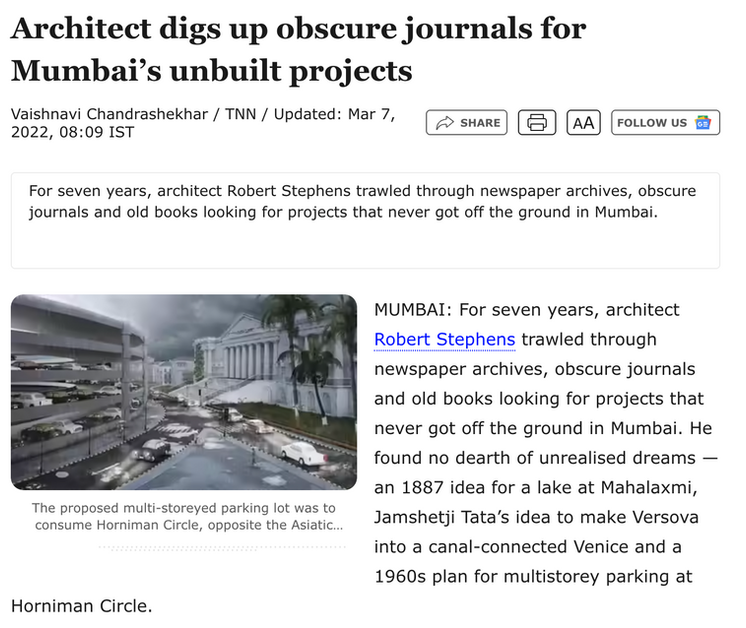 Architect digs up obscure journals for Mumbai's unbuilt projects

Vaishnavi Chandrashekhar / TNN / Updated: Mar 7, 2022, 08:09 IST

SHARE AA FOLLOW US

For seven years, architect Robert Stephens trawled through newspaper archives, obscure journals and old books looking for projects that never got off the ground in Mumbai.

The proposed multi-storeyed parking lot was to consume Horniman Circle, opposite the Asiatic...

MUMBAI: For seven years, architect Robert Stephens trawled through newspaper archives, obscure journals and old books looking for projects that never got off the ground in Mumbai. He found no dearth of unrealised dreams — an 1887 idea for a lake at Mahalaxmi, Jamshetji Tata's idea to make Versova into a canal-connected Venice and a 1960s plan for multistorey parking at Horniman Circle.